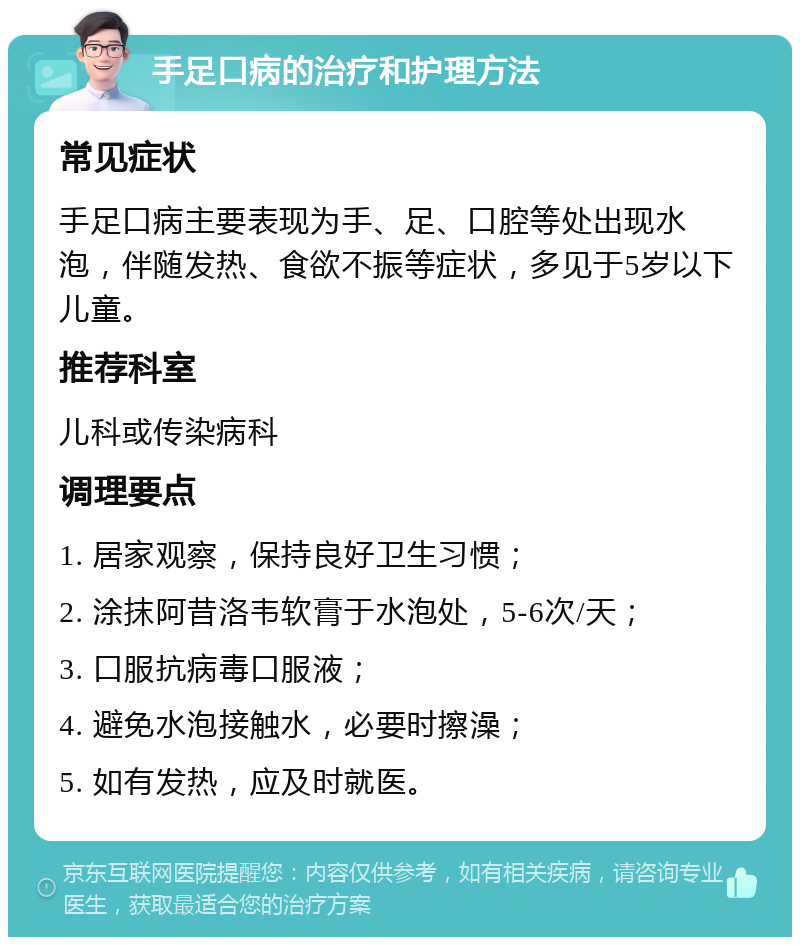 手足口病的治疗和护理方法

常见症状

手足口病主要表现为手、足、口腔等处出现水泡，伴随发热、食欲不振等症状，多见于5岁以下儿童。

推荐科室

儿科或传染病科

调理要点

1. 居家观察，保持良好卫生习惯；

2. 涂抹阿昔洛韦软膏于水泡处，5-6次/天；

3. 口服抗病毒口服液；

4. 避免水泡接触水，必要时擦澡；

5. 如有发热，应及时就医。

京东互联网医院提醒您：内容仅供参考，如有相关疾病，请咨询专业医生，获取最适合您的治疗方案